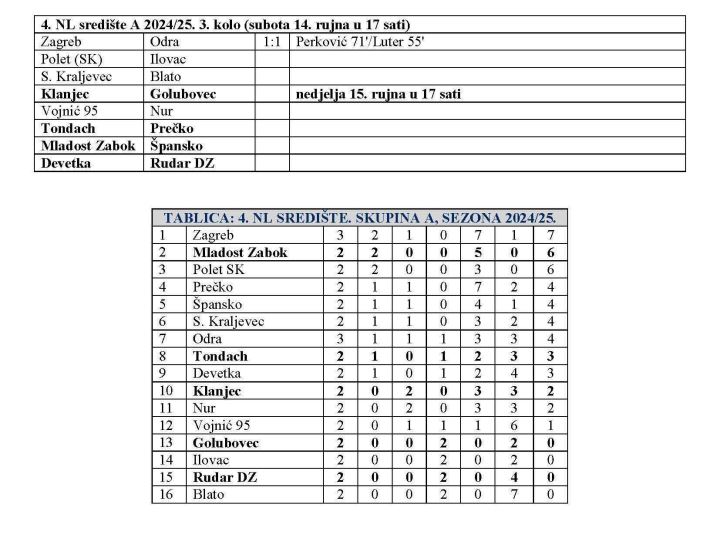 | 4. NL središte A 2024/25. 3. kolo (subota 14. rujna u 17 sati) | | | |
|---|---|---|---|
| Zagreb | Odra | 1:1 | Perković 71'/Luter 55' |
| Polet (SK) | Ilovac | | |
| S. Kraljevec | Blato | | |
| Klanjec | Golubovec | | nedjelja 15. rujna u 17 sati |
| Vojnić 95 | Nur | | |
| Tondach | Prečko | | |
| Mladost Zabok | Špansko | | |
| Devetka | Rudar DZ | | |

| TABLICA: 4. NL SREDIŠTE. SKUPINA A, SEZONA 2024/25. | | | | | | | | |
|---|---|---|---|---|---|---|---|---|
| 1 | Zagreb | 3 | 2 | 1 | 0 | 7 | 1 | 7 |
| 2 | Mladost Zabok | 2 | 2 | 0 | 0 | 5 | 0 | 6 |
| 3 | Polet SK | 2 | 2 | 0 | 0 | 3 | 0 | 6 |
| 4 | Prečko | 2 | 1 | 1 | 0 | 7 | 2 | 4 |
| 5 | Špansko | 2 | 1 | 1 | 0 | 4 | 1 | 4 |
| 6 | S. Kraljevec | 2 | 1 | 1 | 0 | 3 | 2 | 4 |
| 7 | Odra | 3 | 1 | 1 | 1 | 3 | 3 | 4 |
| 8 | Tondach | 2 | 1 | 0 | 1 | 2 | 3 | 3 |
| 9 | Devetka | 2 | 1 | 0 | 1 | 2 | 4 | 3 |
| 10 | Klanjec | 2 | 0 | 2 | 0 | 3 | 3 | 2 |
| 11 | Nur | 2 | 0 | 2 | 0 | 3 | 3 | 2 |
| 12 | Vojnić 95 | 2 | 0 | 1 | 1 | 1 | 6 | 1 |
| 13 | Golubovec | 2 | 0 | 0 | 2 | 0 | 2 | 0 |
| 14 | Ilovac | 2 | 0 | 0 | 2 | 0 | 2 | 0 |
| 15 | Rudar DZ | 2 | 0 | 0 | 2 | 0 | 4 | 0 |
| 16 | Blato | 2 | 0 | 0 | 2 | 0 | 7 | 0 |